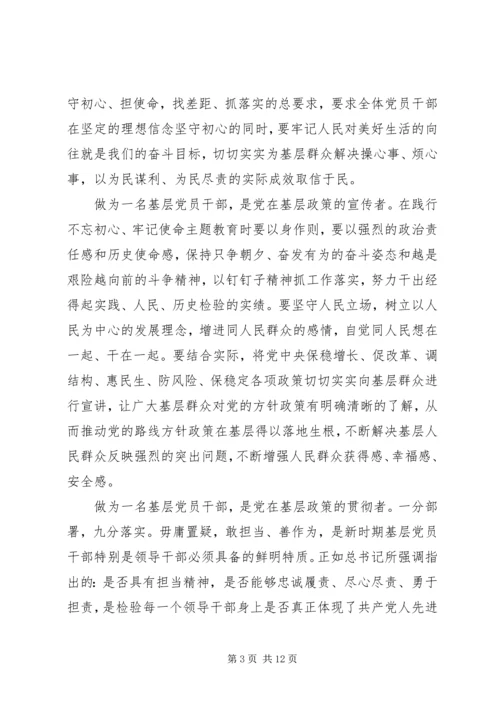 守初心、担使命，找差距、抓落实的总要求，要求全体党员干部在坚定的理想信念坚守初心的同时，要牢记人民对美好生活的向往就是我们的奋斗目标，切切实实为基层群众解决操心事、烦心事，以为民谋利、为民尽责的实际成效取信于民。

做为一名基层党员干部，是党在基层政策的宣传者。在践行不忘初心、牢记使命主题教育时要以身作则，要以强烈的政治责任感和历史使命感，保持只争朝夕、奋发有为的奋斗姿态和越是艰险越向前的斗争精神，以钉钉子精神抓工作落实，努力干出经得起实践、人民、历史检验的实绩。要坚守人民立场，树立以人民为中心的发展理念，增进同人民群众的感情，自觉同人民想在一起、干在一起。要结合实际，将党中央保稳增长、促改革、调结构、惠民生、防风险、保稳定各项政策切切实实向基层群众进行宣讲，让广大基层群众对党的方针政策有明确清晰的了解，从而推动党的路线方针政策在基层得以落地生根，不断解决基层人民群众反映强烈的突出问题，不断增强人民群众获得感、幸福感、安全感。

做为一名基层党员干部，是党在基层政策的贯彻者。一分部署，九分落实。毋庸置疑，敢担当、善作为，是新时期基层党员干部特别是领导干部必须具备的鲜明特质。正如总书记所强调指出的：是否具有担当精神，是否能够忠诚履责、尽心尽责、勇于担责，是检验每一个领导干部身上是否真正体现了共产党人先进

第 3 页 共 12 页